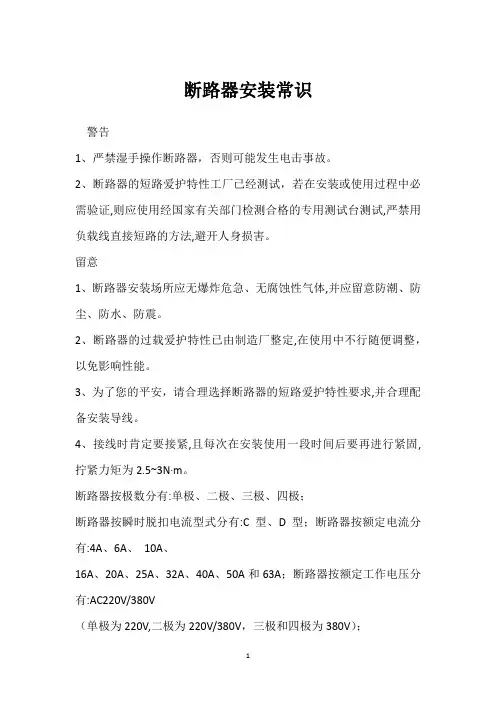 断路器安装常识

警告

1、严禁湿手操作断路器，否则可能发生电击事故。

2、断路器的短路爱护特性工厂已经测试，若在安装或使用过程中必需验证,则应使用经国家有关部门检测合格的专用测试台测试,严禁用负载线直接短路的方法,避开人身损害。

留意

1、断路器安装场所应无爆炸危急、无腐蚀性气体,并应留意防潮、防尘、防水、防震。

2、断路器的过载爱护特性已由制造厂整定,在使用中不行随便调整，以免影响性能。

3、为了您的平安，请合理选择断路器的短路爱护特性要求,并合理配备安装导线。

4、接线时肯定要接紧,且每次在安装使用一段时间后要再进行紧固,拧紧力矩为 2.5~3N·m。

断路器按极数分有:单极、二极、三极、四极；

断路器按瞬时脱扣电流型式分有:C 型、D 型；断路器按额定电流分有:4A、6A、 10A、

16A、20A、25A、32A、40A、50A 和 63A；断路器按额定工作电压分有:AC220V/380V

（单极为 220V,二极为 220V/380V，三极和四极为 380V）；

1